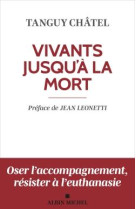 TANGUY CHÂTEL

VIVANTS JUSQU'À LA MORT

Préface de JEAN LEONETTI

Oser l'accompagnement, résister à l'euthanasie

ALBIN MICHEL